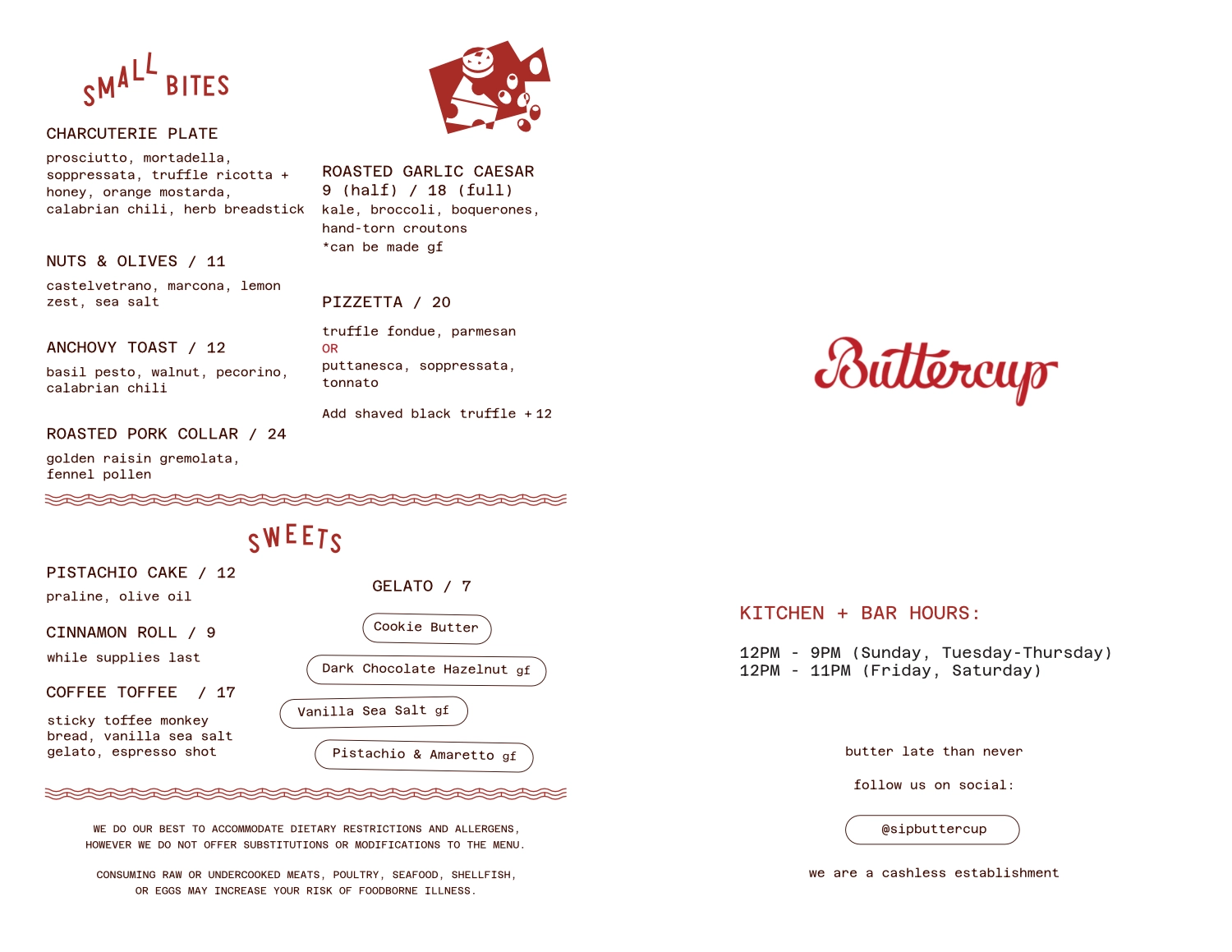 SMALL BITES

CHARCUTERIE PLATE

prosciutto, mortadella, soppressata, truffle ricotta + honey, orange mostarda, calabrian chili, herb breadstick

NUTS & OLIVES / 11

castelvetrano, marcona, lemon zest, sea salt

ANCHOVY TOAST / 12

basil pesto, walnut, pecorino, calabrian chili

ROASTED PORK COLLAR / 24

golden raisin gremolata, fennel pollen

ROASTED GARLIC CAESAR
9 (half) / 18 (full)
kale, broccoli, boquerones, hand-torn croutons
*can be made gf

PIZZETTA / 20

truffle fondue, parmesan
OR
puttanesca, soppressata, tonnato

Add shaved black truffle +12

SWEETS

PISTACHIO CAKE / 12

praline, olive oil

CINNAMON ROLL / 9

while supplies last

COFFEE TOFFEE / 17

sticky toffee monkey bread, vanilla sea salt gelato, espresso shot

GELATO / 7

Cookie Butter

Dark Chocolate Hazelnut gf

Vanilla Sea Salt gf

Pistachio & Amaretto gf

WE DO OUR BEST TO ACCOMMODATE DIETARY RESTRICTIONS AND ALLERGENS, HOWEVER WE DO NOT OFFER SUBSTITUTIONS OR MODIFICATIONS TO THE MENU.

CONSUMING RAW OR UNDERCOOKED MEATS, POULTRY, SEAFOOD, SHELLFISH, OR EGGS MAY INCREASE YOUR RISK OF FOODBORNE ILLNESS.

Buttercup

KITCHEN + BAR HOURS:

12PM - 9PM (Sunday, Tuesday-Thursday)
12PM - 11PM (Friday, Saturday)

butter late than never

follow us on social:

@sipbuttercup

we are a cashless establishment